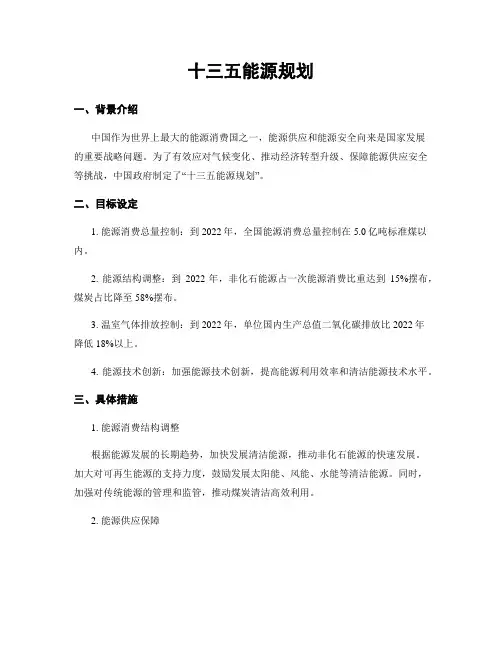 十三五能源规划

一、背景介绍

中国作为世界上最大的能源消费国之一，能源供应和能源安全向来是国家发展的重要战略问题。为了有效应对气候变化、推动经济转型升级、保障能源供应安全等挑战，中国政府制定了“十三五能源规划”。

二、目标设定

1. 能源消费总量控制：到 2022 年，全国能源消费总量控制在 5.0 亿吨标准煤以内。

2. 能源结构调整：到 2022 年，非化石能源占一次能源消费比重达到 15%摆布，煤炭占比降至 58%摆布。

3. 温室气体排放控制：到 2022 年，单位国内生产总值二氧化碳排放比 2022 年降低 18%以上。

4. 能源技术创新：加强能源技术创新，提高能源利用效率和清洁能源技术水平。

三、具体措施

1. 能源消费结构调整

根据能源发展的长期趋势，加快发展清洁能源，推动非化石能源的快速发展。加大对可再生能源的支持力度，鼓励发展太阳能、风能、水能等清洁能源。同时，加强对传统能源的管理和监管，推动煤炭清洁高效利用。

2. 能源供应保障